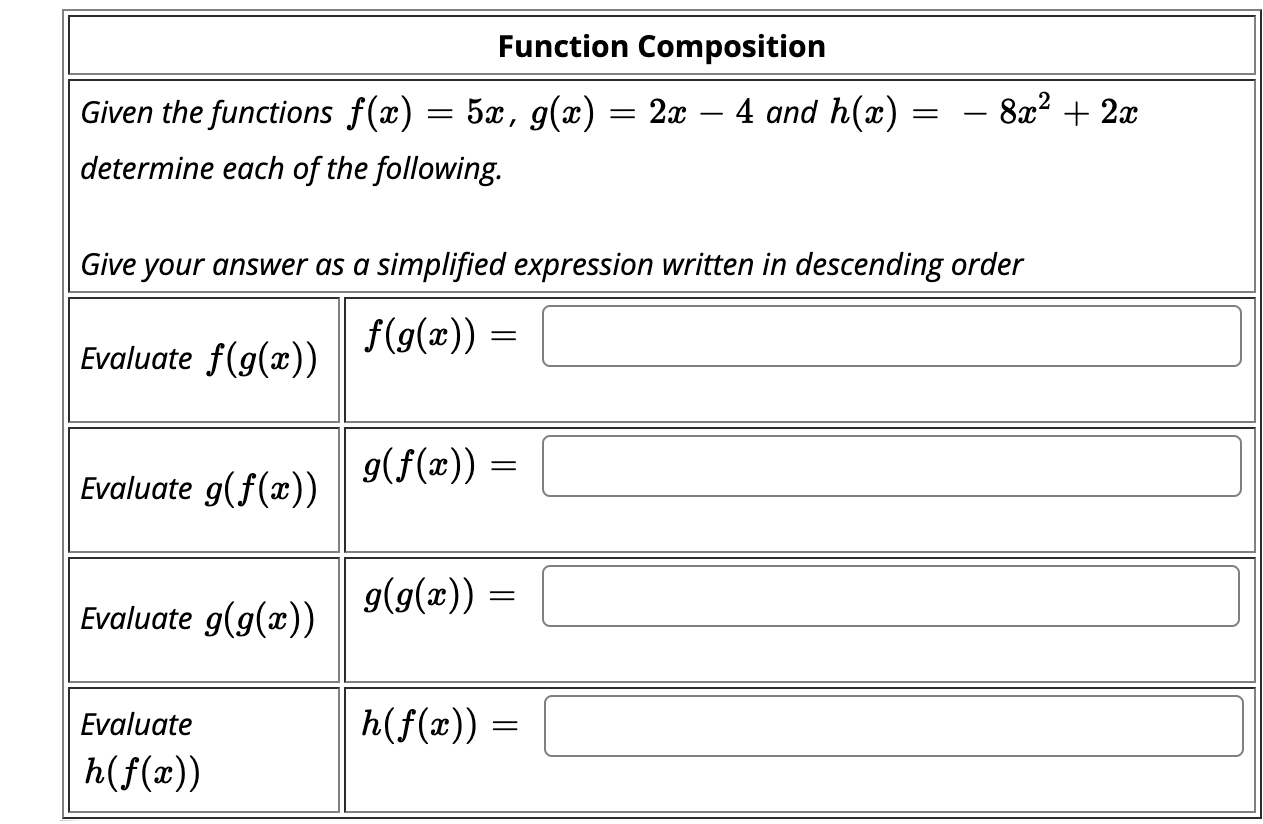 Function Composition

Given the functions $f(x) = 5x$, $g(x) = 2x - 4$ and $h(x) = -8x^2 + 2x$ determine each of the following.

Give your answer as a simplified expression written in descending order

| | |
|---|---|
| Evaluate $f(g(x))$ | $f(g(x)) =$ |
| Evaluate $g(f(x))$ | $g(f(x)) =$ |
| Evaluate $g(g(x))$ | $g(g(x)) =$ |
| Evaluate $h(f(x))$ | $h(f(x)) =$ |